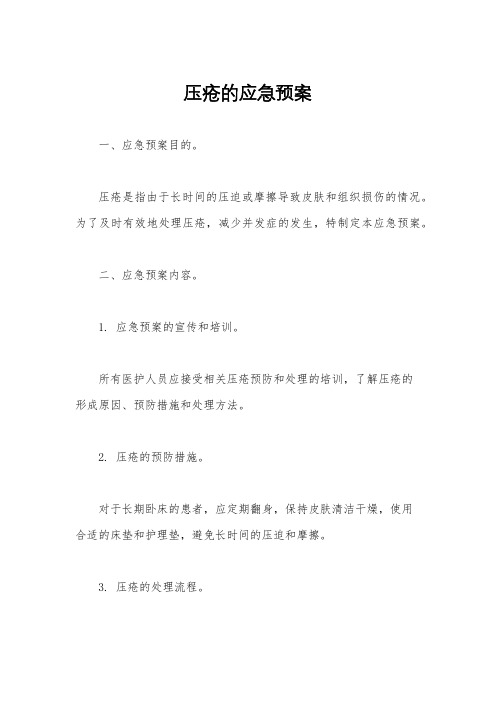 压疮的应急预案

一、应急预案目的。

压疮是指由于长时间的压迫或摩擦导致皮肤和组织损伤的情况。为了及时有效地处理压疮，减少并发症的发生，特制定本应急预案。

二、应急预案内容。

1. 应急预案的宣传和培训。

所有医护人员应接受相关压疮预防和处理的培训，了解压疮的形成原因、预防措施和处理方法。

2. 压疮的预防措施。

对于长期卧床的患者，应定期翻身，保持皮肤清洁干燥，使用合适的床垫和护理垫，避免长时间的压迫和摩擦。

3. 压疮的处理流程。